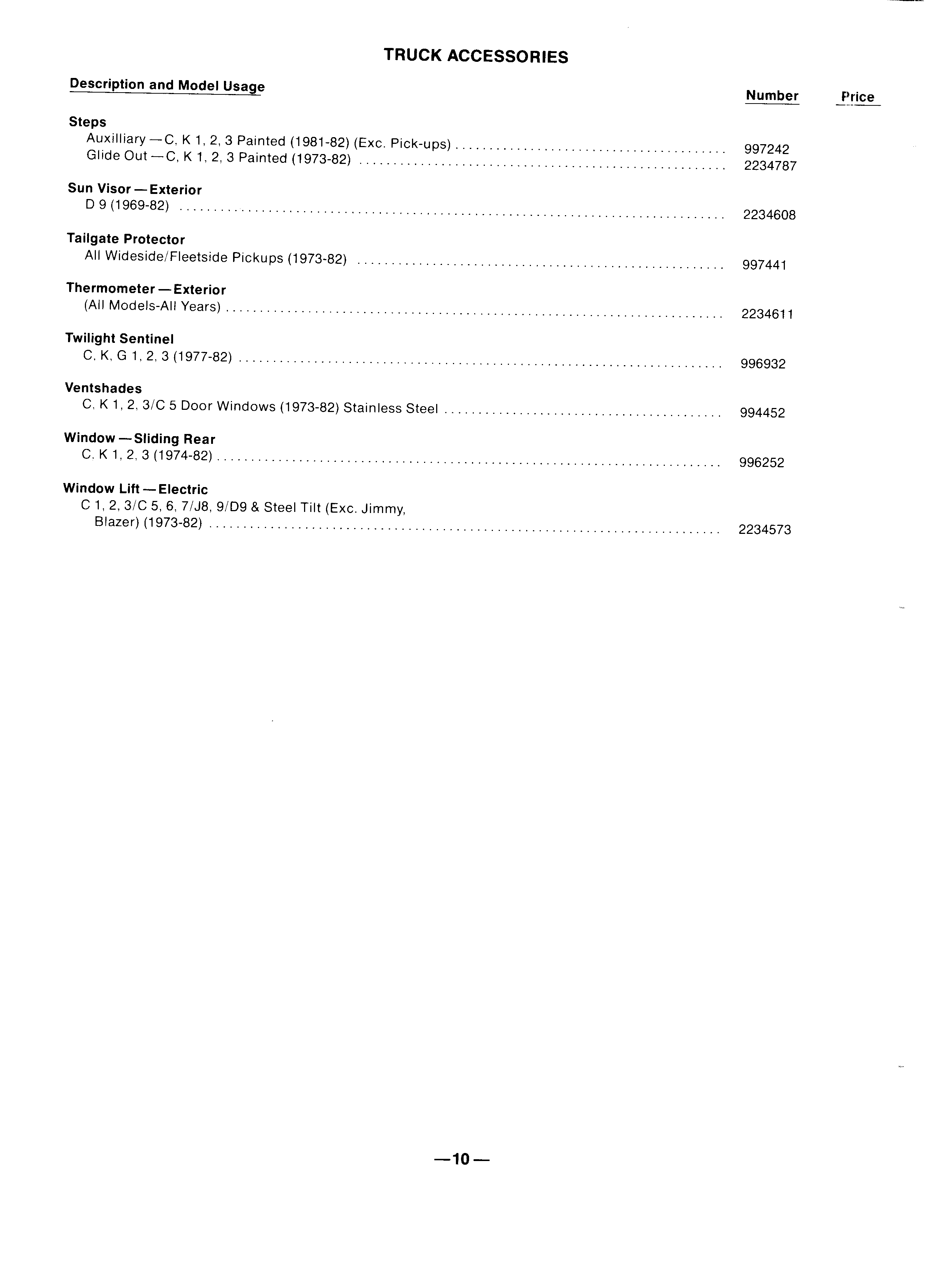 TRUCK ACCESSORIES

| Description and Model Usage | Number | Price |
|---|---|---|
| **Steps** | | |
| Auxilliary — C, K 1, 2, 3 Painted (1981-82) (Exc. Pick-ups) | 997242 | |
| Glide Out — C, K 1, 2, 3 Painted (1973-82) | 2234787 | |
| **Sun Visor — Exterior** | | |
| D 9 (1969-82) | 2234608 | |
| **Tailgate Protector** | | |
| All Wideside/Fleetside Pickups (1973-82) | 997441 | |
| **Thermometer — Exterior** | | |
| (All Models-All Years) | 2234611 | |
| **Twilight Sentinel** | | |
| C, K, G 1, 2, 3 (1977-82) | 996932 | |
| **Ventshades** | | |
| C, K 1, 2, 3/C 5 Door Windows (1973-82) Stainless Steel | 994452 | |
| **Window — Sliding Rear** | | |
| C, K 1, 2, 3 (1974-82) | 996252 | |
| **Window Lift — Electric** | | |
| C 1, 2, 3/C 5, 6, 7/J8, 9/D9 & Steel Tilt (Exc. Jimmy, Blazer) (1973-82) | 2234573 | |

—10—